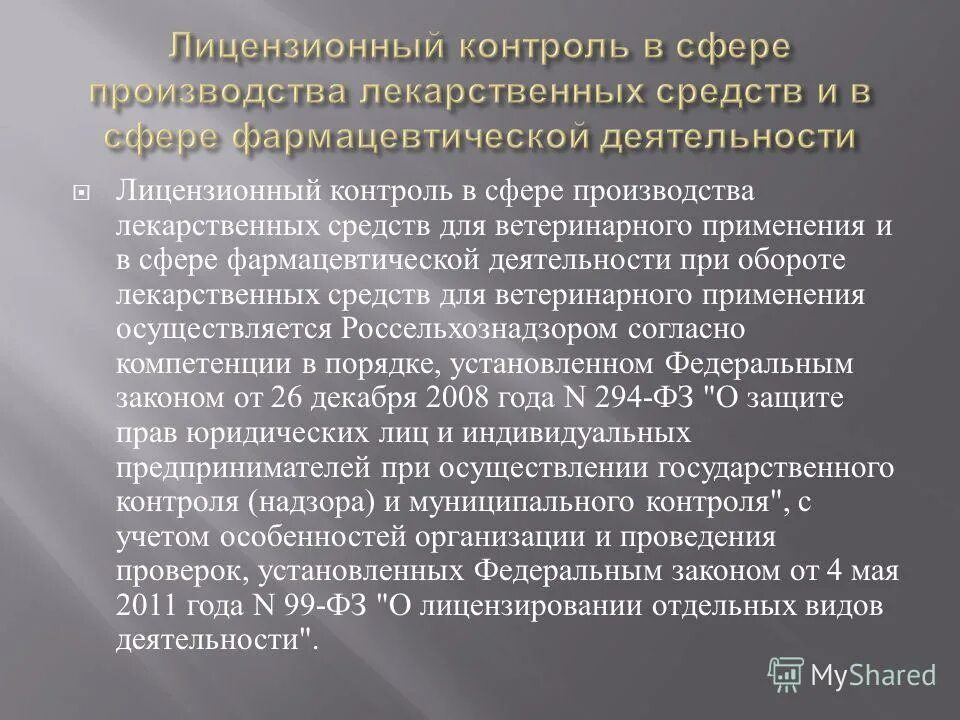 Лицензионный контроль в сфере производства лекарственных средств и в сфере фармацевтической деятельности

Лицензионный контроль в сфере производства лекарственных средств для ветеринарного применения и в сфере фармацевтической деятельности при обороте лекарственных средств для ветеринарного применения осуществляется Россельхознадзором согласно компетенции в порядке, установленном Федеральным законом от 26 декабря 2008 года N 294-ФЗ "О защите прав юридических лиц и индивидуальных предпринимателей при осуществлении государственного контроля (надзора) и муниципального контроля", с учетом особенностей организации и проведения проверок, установленных Федеральным законом от 4 мая 2011 года N 99-ФЗ "О лицензировании отдельных видов деятельности".

MyShared